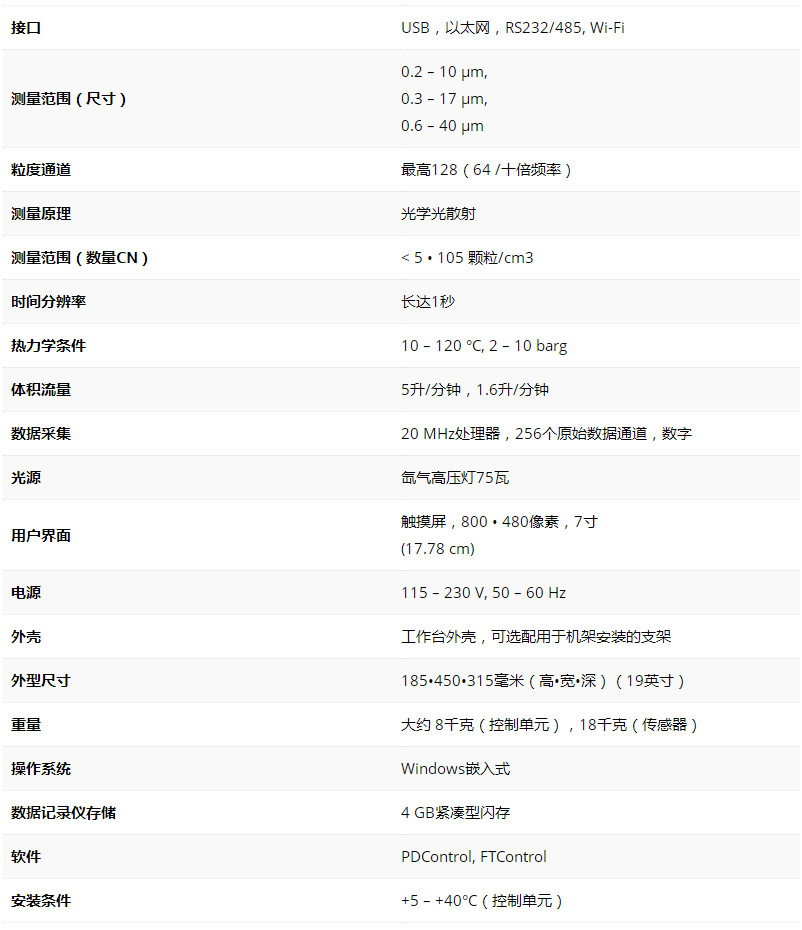 | | |
|---|---|
| 接口 | USB，以太网，RS232/485, Wi-Fi |
| 测量范围（尺寸） | 0.2 – 10 µm, 0.3 – 17 µm, 0.6 – 40 µm |
| 粒度通道 | 最高128（64 /十倍频率） |
| 测量原理 | 光学光散射 |
| 测量范围（数量CN） | < 5 • 105 颗粒/cm3 |
| 时间分辨率 | 长达1秒 |
| 热力学条件 | 10 – 120 °C, 2 – 10 barg |
| 体积流量 | 5升/分钟，1.6升/分钟 |
| 数据采集 | 20 MHz处理器，256个原始数据通道，数字 |
| 光源 | 氙气高压灯75瓦 |
| 用户界面 | 触摸屏，800 • 480像素，7寸 (17.78 cm) |
| 电源 | 115 – 230 V, 50 – 60 Hz |
| 外壳 | 工作台外壳，可选配用于机架安装的支架 |
| 外型尺寸 | 185•450•315毫米（高•宽•深）（19英寸） |
| 重量 | 大约 8千克（控制单元），18千克（传感器） |
| 操作系统 | Windows嵌入式 |
| 数据记录仪存储 | 4 GB紧凑型闪存 |
| 软件 | PDControl, FTControl |
| 安装条件 | +5 – +40°C（控制单元） |